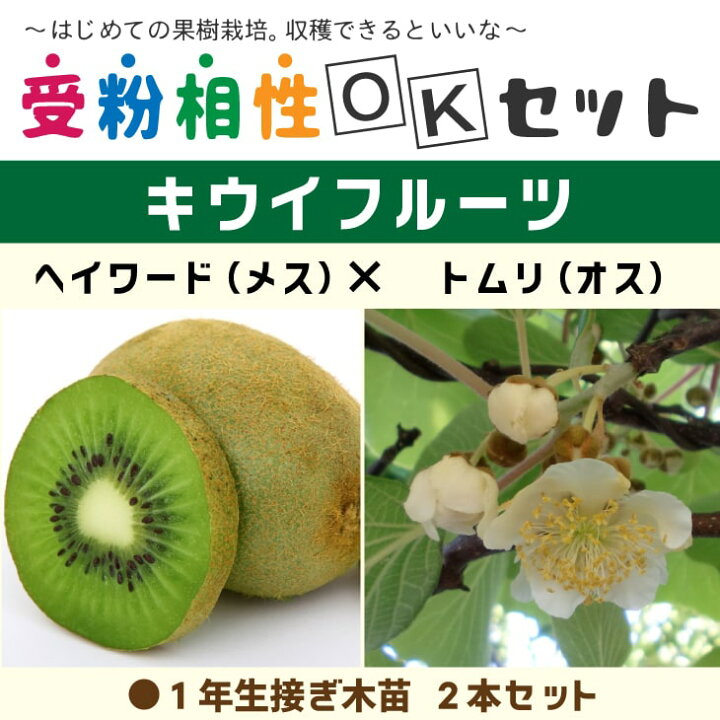 ～はじめての果樹栽培。収穫できるといいな～

受粉相性OKセット

キウイフルーツ

ヘイワード（メス）×　トムリ（オス）

●１年生接ぎ木苗　２本セット